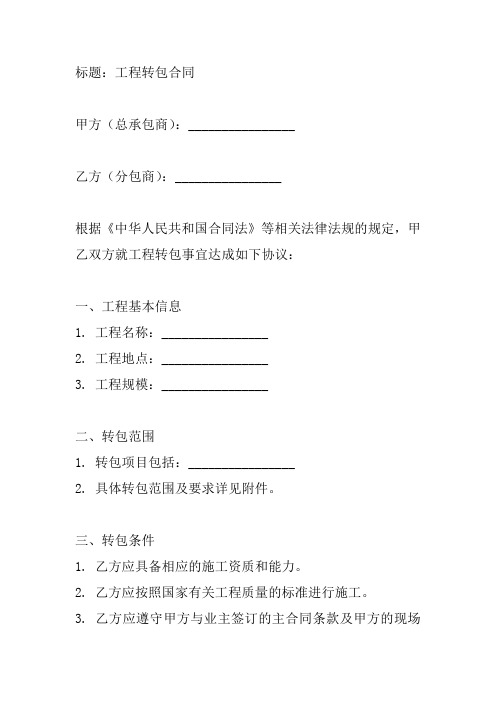 标题：工程转包合同

甲方（总承包商）：________________

乙方（分包商）：________________

根据《中华人民共和国合同法》等相关法律法规的规定，甲乙双方就工程转包事宜达成如下协议：

一、工程基本信息
1. 工程名称：________________
2. 工程地点：________________
3. 工程规模：________________

二、转包范围
1. 转包项目包括：________________
2. 具体转包范围及要求详见附件。

三、转包条件
1. 乙方应具备相应的施工资质和能力。
2. 乙方应按照国家有关工程质量的标准进行施工。
3. 乙方应遵守甲方与业主签订的主合同条款及甲方的现场